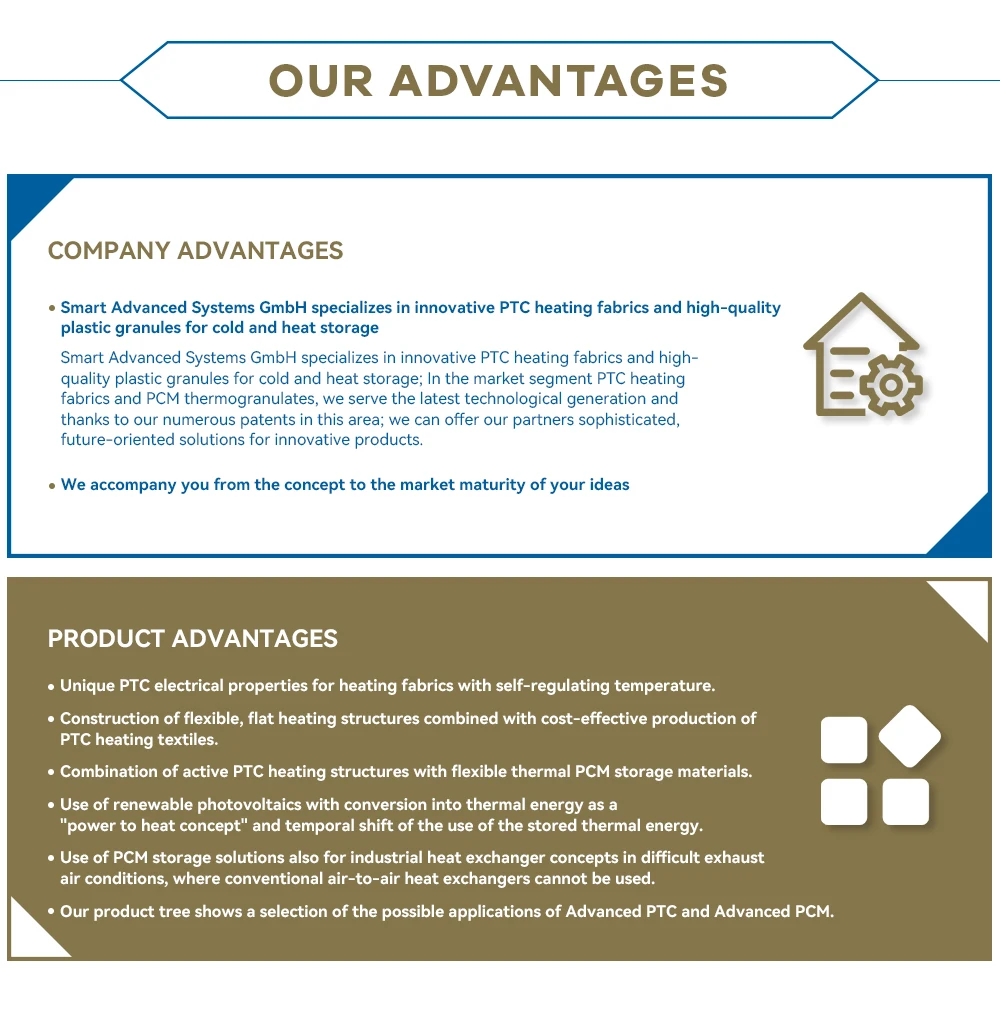 OUR ADVANTAGES

COMPANY ADVANTAGES

• Smart Advanced Systems GmbH specializes in innovative PTC heating fabrics and high-quality plastic granules for cold and heat storage

Smart Advanced Systems GmbH specializes in innovative PTC heating fabrics and high-quality plastic granules for cold and heat storage; In the market segment PTC heating fabrics and PCM thermogranulates, we serve the latest technological generation and thanks to our numerous patents in this area; we can offer our partners sophisticated, future-oriented solutions for innovative products.

• We accompany you from the concept to the market maturity of your ideas

PRODUCT ADVANTAGES

• Unique PTC electrical properties for heating fabrics with self-regulating temperature.

• Construction of flexible, flat heating structures combined with cost-effective production of PTC heating textiles.

• Combination of active PTC heating structures with flexible thermal PCM storage materials.

• Use of renewable photovoltaics with conversion into thermal energy as a "power to heat concept" and temporal shift of the use of the stored thermal energy.

• Use of PCM storage solutions also for industrial heat exchanger concepts in difficult exhaust air conditions, where conventional air-to-air heat exchangers cannot be used.

• Our product tree shows a selection of the possible applications of Advanced PTC and Advanced PCM.